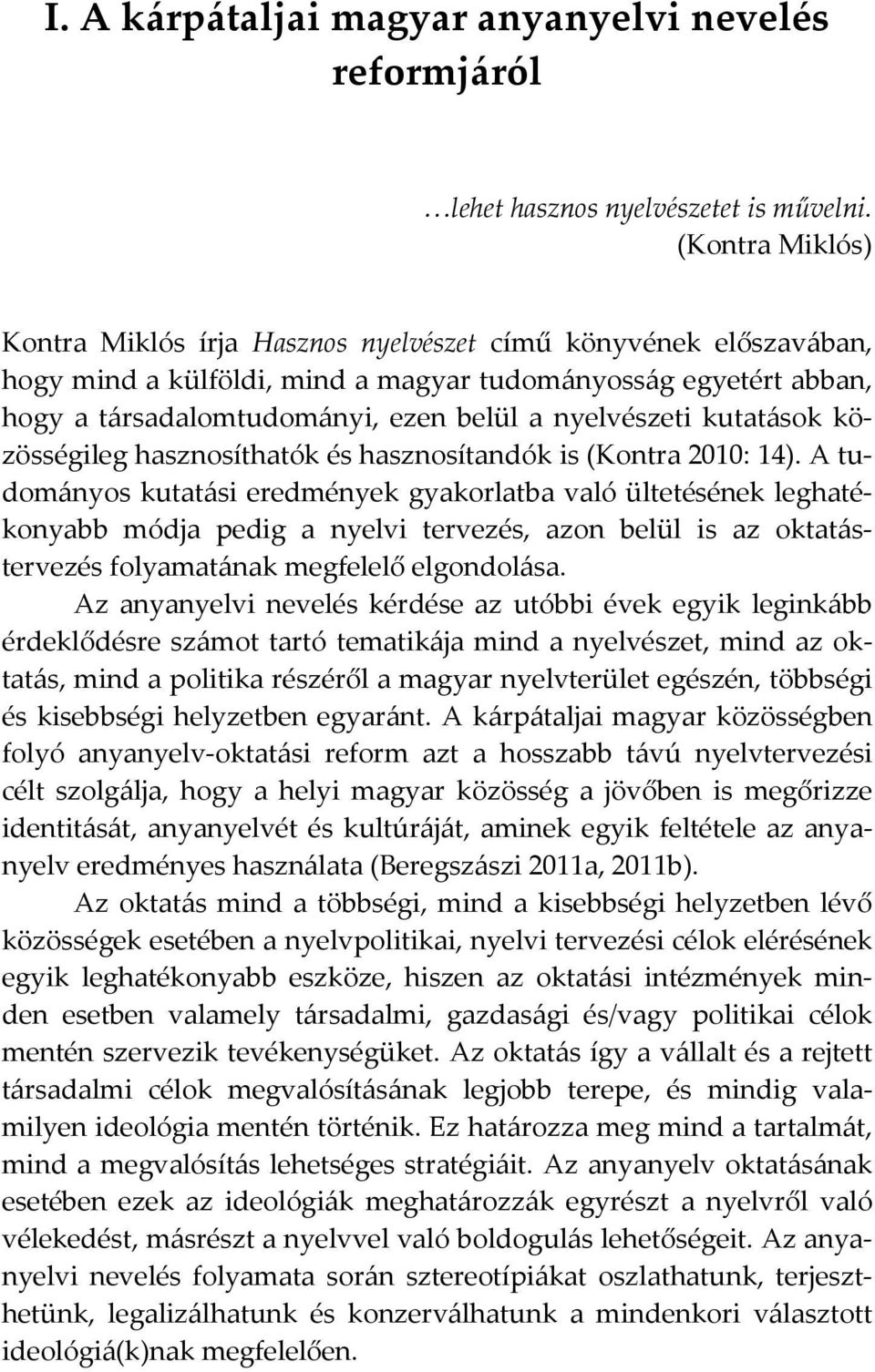 I. A kárpátaljai magyar anyanyelvi nevelés reformjáról

…lehet hasznos nyelvészetet is művelni.
(Kontra Miklós)

Kontra Miklós írja Hasznos nyelvészet című könyvének előszavában, hogy mind a külföldi, mind a magyar tudományosság egyetért abban, hogy a társadalomtudományi, ezen belül a nyelvészeti kutatások közösségileg hasznosíthatók és hasznosítandók is (Kontra 2010: 14). A tudományos kutatási eredmények gyakorlatba való ültetésének leghatékonyabb módja pedig a nyelvi tervezés, azon belül is az oktatástervezés folyamatának megfelelő elgondolása.

Az anyanyelvi nevelés kérdése az utóbbi évek egyik leginkább érdeklődésre számot tartó tematikája mind a nyelvészet, mind az oktatás, mind a politika részéről a magyar nyelvterület egészén, többségi és kisebbségi helyzetben egyaránt. A kárpátaljai magyar közösségben folyó anyanyelv-oktatási reform azt a hosszabb távú nyelvtervezési célt szolgálja, hogy a helyi magyar közösség a jövőben is megőrizze identitását, anyanyelvét és kultúráját, aminek egyik feltétele az anyanyelv eredményes használata (Beregszászi 2011a, 2011b).

Az oktatás mind a többségi, mind a kisebbségi helyzetben lévő közösségek esetében a nyelvpolitikai, nyelvi tervezési célok elérésének egyik leghatékonyabb eszköze, hiszen az oktatási intézmények minden esetben valamely társadalmi, gazdasági és/vagy politikai célok mentén szervezik tevékenységüket. Az oktatás így a vállalt és a rejtett társadalmi célok megvalósításának legjobb terepe, és mindig valamilyen ideológia mentén történik. Ez határozza meg mind a tartalmát, mind a megvalósítás lehetséges stratégiáit. Az anyanyelv oktatásának esetében ezek az ideológiák meghatározzák egyrészt a nyelvről való vélekedést, másrészt a nyelvvel való boldogulás lehetőségeit. Az anyanyelvi nevelés folyamata során sztereotípiákat oszlathatunk, terjeszthetünk, legalizálhatunk és konzerválhatunk a mindenkori választott ideológiá(k)nak megfelelően.